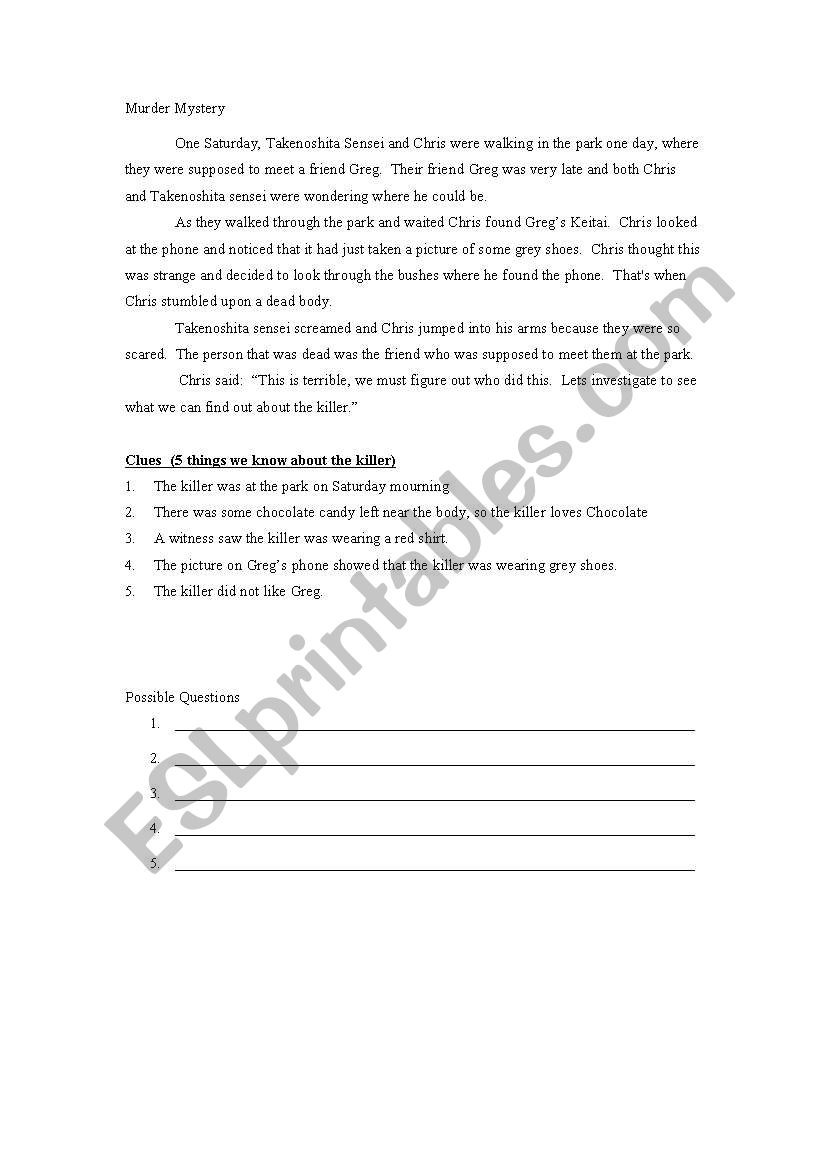 Murder Mystery

One Saturday, Takenoshita Sensei and Chris were walking in the park one day, where they were supposed to meet a friend Greg. Their friend Greg was very late and both Chris and Takenoshita sensei were wondering where he could be.

As they walked through the park and waited Chris found Greg's Keitai. Chris looked at the phone and noticed that it had just taken a picture of some grey shoes. Chris thought this was strange and decided to look through the bushes where he found the phone. That's when Chris stumbled upon a dead body.

Takenoshita sensei screamed and Chris jumped into his arms because they were so scared. The person that was dead was the friend who was supposed to meet them at the park.

Chris said: "This is terrible, we must figure out who did this. Lets investigate to see what we can find out about the killer."

Clues (5 things we know about the killer)
1. The killer was at the park on Saturday mourning
2. There was some chocolate candy left near the body, so the killer loves Chocolate
3. A witness saw the killer was wearing a red shirt.
4. The picture on Greg's phone showed that the killer was wearing grey shoes.
5. The killer did not like Greg.

Possible Questions
1. 
2. 
3. 
4. 
5. 

ESLprintables.com